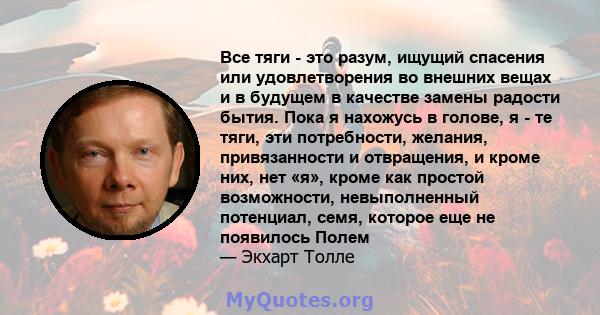 Все тяги - это разум, ищущий спасения или удовлетворения во внешних вещах и в будущем в качестве замены радости бытия. Пока я нахожусь в голове, я - те тяги, эти потребности, желания, привязанности и отвращения, и кроме них, нет «я», кроме как простой возможности, невыполненный потенциал, семя, которое еще не появилось Полем
— Экхарт Толле

MyQuotes.org